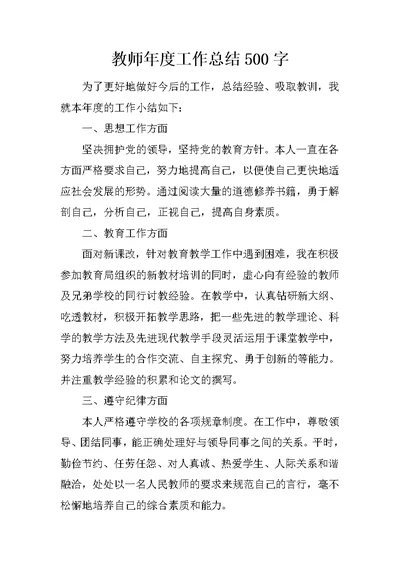 教师年度工作总结500字

为了更好地做好今后的工作，总结经验、吸取教训，我就本年度的工作小结如下：

一、思想工作方面

坚决拥护党的领导，坚持党的教育方针。本人一直在各方面严格要求自己，努力地提高自己，以便使自己更快地适应社会发展的形势。通过阅读大量的道德修养书籍，勇于解剖自己，分析自己，正视自己，提高自身素质。

二、教育工作方面

面对新课改，针对教育教学工作中遇到困难，我在积极参加教育局组织的新教材培训的同时，虚心向有经验的教师及兄弟学校的同行讨教经验。在教学中，认真钻研新大纲、吃透教材，积极开拓教学思路，把一些先进的教学理论、科学的教学方法及先进现代教学手段灵活运用于课堂教学中，努力培养学生的合作交流、自主探究、勇于创新的等能力。并注重教学经验的积累和论文的撰写。

三、遵守纪律方面

本人严格遵守学校的各项规章制度。在工作中，尊敬领导、团结同事，能正确处理好与领导同事之间的关系。平时，勤俭节约、任劳任怨、对人真诚、热爱学生、人际关系和谐融洽，处处以一名人民教师的要求来规范自己的言行，毫不松懈地培养自己的综合素质和能力。